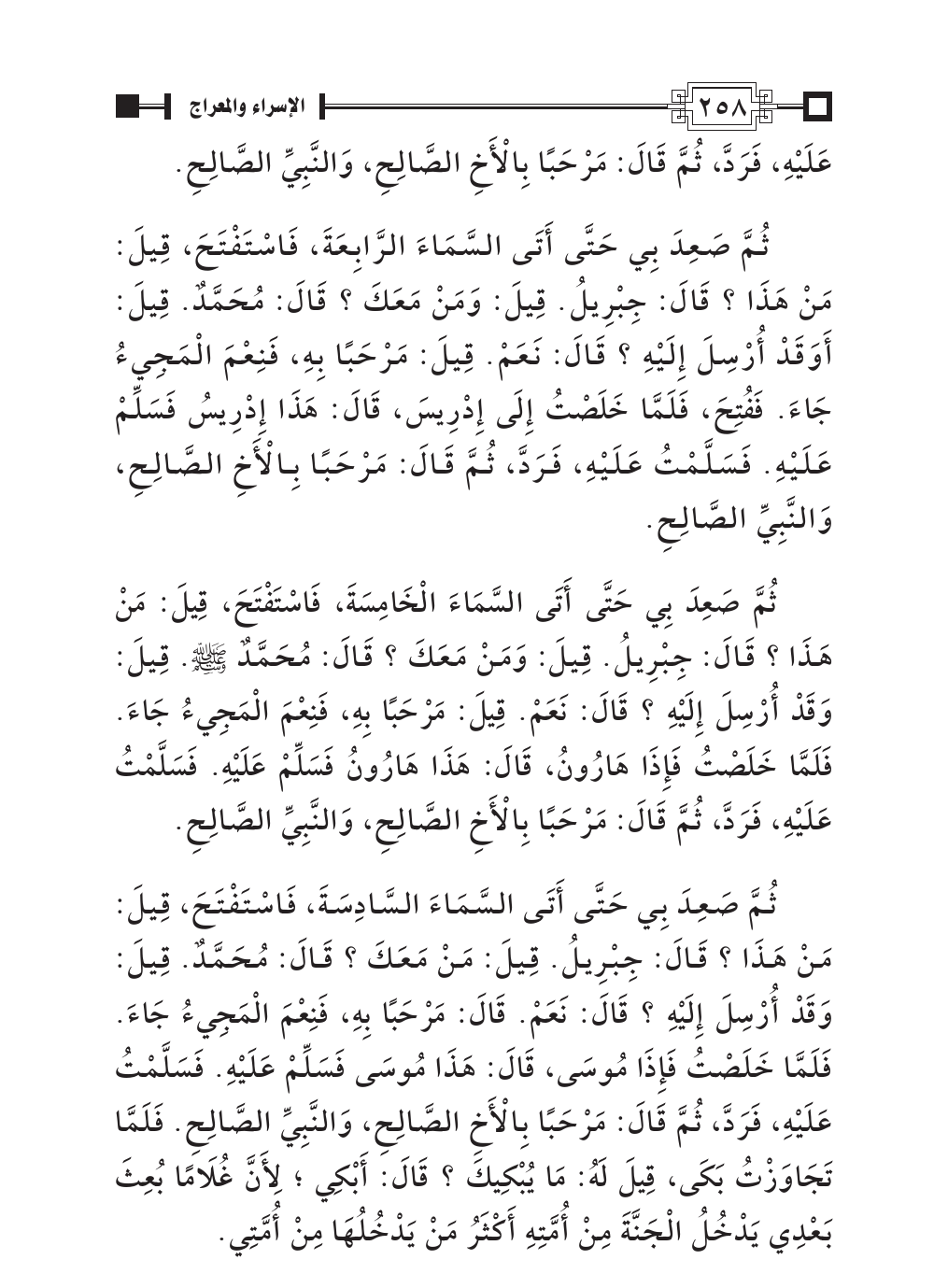 ٢٥٨ الإسراء والمعراج

عَلَيْهِ، فَرَدَّ، ثُمَّ قَالَ: مَرْحَبًا بِالْأَخِ الصَّالِحِ، وَالنَّبِيِّ الصَّالِحِ.

ثُمَّ صَعِدَ بِي حَتَّى أَتَى السَّمَاءَ الرَّابِعَةَ، فَاسْتَفْتَحَ، قِيلَ: مَنْ هَذَا ؟ قَالَ: جِبْرِيلُ. قِيلَ: وَمَنْ مَعَكَ ؟ قَالَ: مُحَمَّدٌ. قِيلَ: أَوَقَدْ أُرْسِلَ إِلَيْهِ ؟ قَالَ: نَعَمْ. قِيلَ: مَرْحَبًا بِهِ، فَنِعْمَ الْمَجِيءُ جَاءَ. فَفُتِحَ، فَلَمَّا خَلَصْتُ إِلَى إِدْرِيسَ، قَالَ: هَذَا إِدْرِيسُ فَسَلِّمْ عَلَيْهِ. فَسَلَّمْتُ عَلَيْهِ، فَرَدَّ، ثُمَّ قَالَ: مَرْحَبًا بِالْأَخِ الصَّالِحِ، وَالنَّبِيِّ الصَّالِحِ.

ثُمَّ صَعِدَ بِي حَتَّى أَتَى السَّمَاءَ الْخَامِسَةَ، فَاسْتَفْتَحَ، قِيلَ: مَنْ هَذَا ؟ قَالَ: جِبْرِيلُ. قِيلَ: وَمَنْ مَعَكَ ؟ قَالَ: مُحَمَّدٌ ﷺ. قِيلَ: وَقَدْ أُرْسِلَ إِلَيْهِ ؟ قَالَ: نَعَمْ. قِيلَ: مَرْحَبًا بِهِ، فَنِعْمَ الْمَجِيءُ جَاءَ. فَلَمَّا خَلَصْتُ فَإِذَا هَارُونُ، قَالَ: هَذَا هَارُونُ فَسَلِّمْ عَلَيْهِ. فَسَلَّمْتُ عَلَيْهِ، فَرَدَّ، ثُمَّ قَالَ: مَرْحَبًا بِالْأَخِ الصَّالِحِ، وَالنَّبِيِّ الصَّالِحِ.

ثُمَّ صَعِدَ بِي حَتَّى أَتَى السَّمَاءَ السَّادِسَةَ، فَاسْتَفْتَحَ، قِيلَ: مَنْ هَذَا ؟ قَالَ: جِبْرِيلُ. قِيلَ: مَنْ مَعَكَ ؟ قَالَ: مُحَمَّدٌ. قِيلَ: وَقَدْ أُرْسِلَ إِلَيْهِ ؟ قَالَ: نَعَمْ. قَالَ: مَرْحَبًا بِهِ، فَنِعْمَ الْمَجِيءُ جَاءَ. فَلَمَّا خَلَصْتُ فَإِذَا مُوسَى، قَالَ: هَذَا مُوسَى فَسَلِّمْ عَلَيْهِ. فَسَلَّمْتُ عَلَيْهِ، فَرَدَّ، ثُمَّ قَالَ: مَرْحَبًا بِالْأَخِ الصَّالِحِ، وَالنَّبِيِّ الصَّالِحِ. فَلَمَّا تَجَاوَزْتُ بَكَى، قِيلَ لَهُ: مَا يُبْكِيكَ ؟ قَالَ: أَبْكِي ؛ لِأَنَّ غُلَامًا بُعِثَ بَعْدِي يَدْخُلُ الْجَنَّةَ مِنْ أُمَّتِهِ أَكْثَرُ مَنْ يَدْخُلُهَا مِنْ أُمَّتِي.